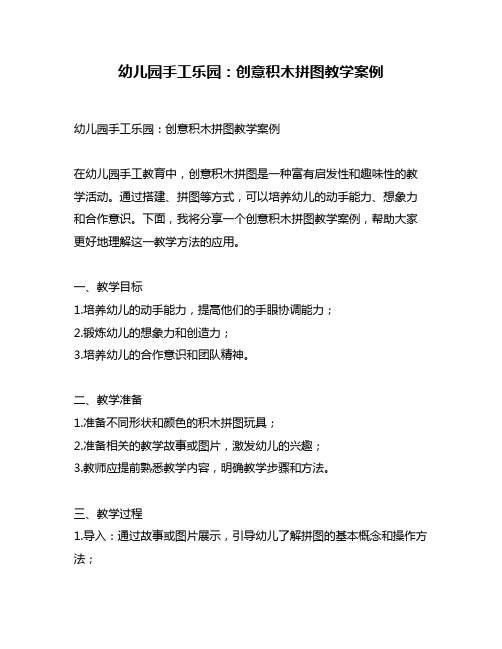 幼儿园手工乐园：创意积木拼图教学案例

幼儿园手工乐园：创意积木拼图教学案例

在幼儿园手工教育中，创意积木拼图是一种富有启发性和趣味性的教学活动。通过搭建、拼图等方式，可以培养幼儿的动手能力、想象力和合作意识。下面，我将分享一个创意积木拼图教学案例，帮助大家更好地理解这一教学方法的应用。

一、教学目标
1.培养幼儿的动手能力，提高他们的手眼协调能力；
2.锻炼幼儿的想象力和创造力；
3.培养幼儿的合作意识和团队精神。

二、教学准备
1.准备不同形状和颜色的积木拼图玩具；
2.准备相关的教学故事或图片，激发幼儿的兴趣；
3.教师应提前熟悉教学内容，明确教学步骤和方法。

三、教学过程
1.导入：通过故事或图片展示，引导幼儿了解拼图的基本概念和操作方法；